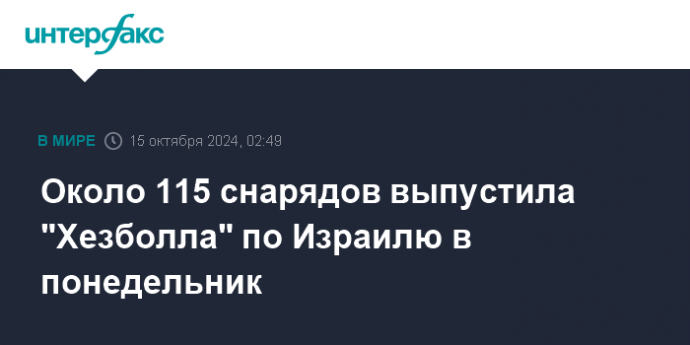 интерфакс

В МИРЕ 15 октября 2024, 02:49

Около 115 снарядов выпустила "Хезболла" по Израилю в понедельник